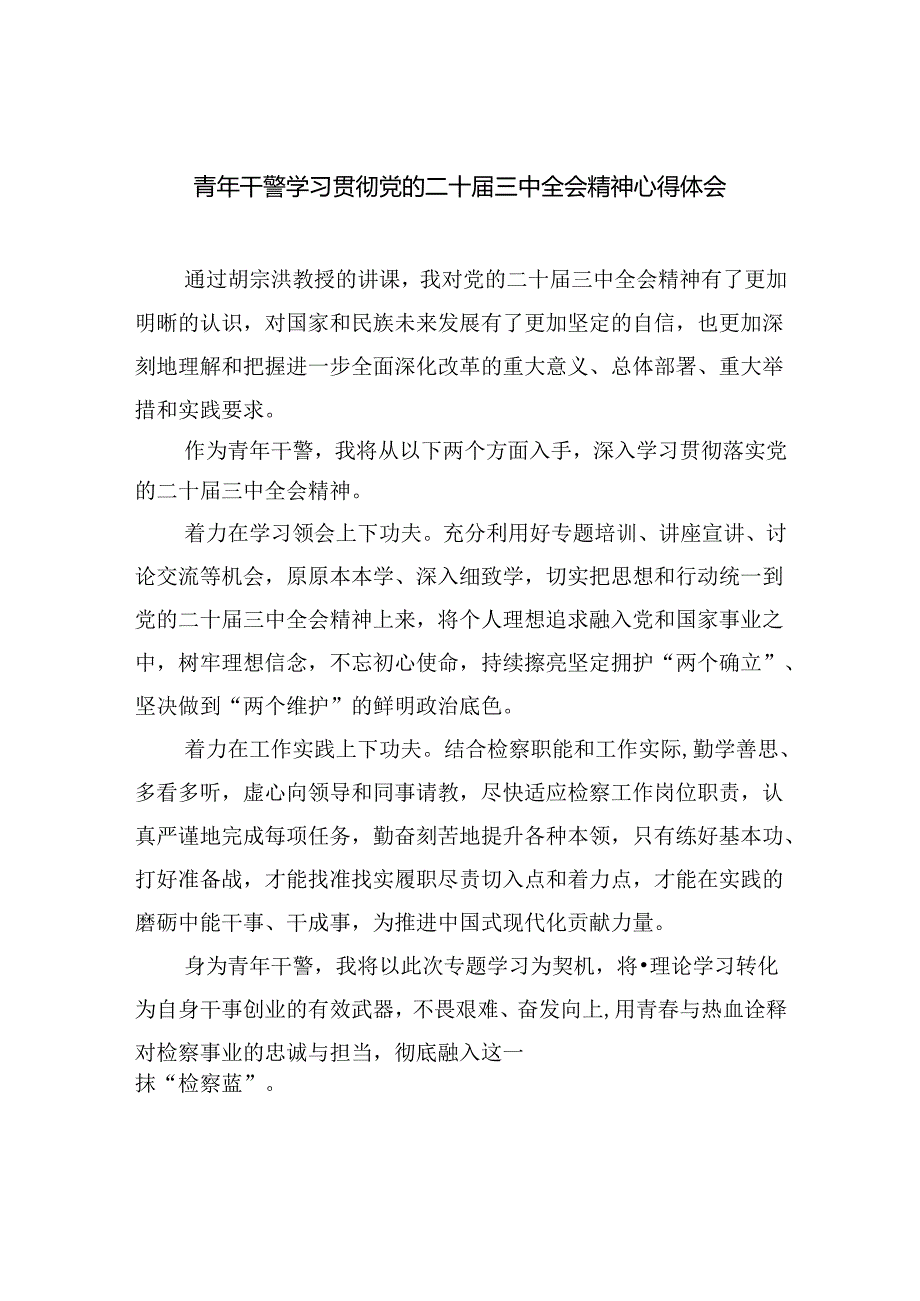 青年干警学习贯彻党的二十届三中全会精神心得体会

通过胡宗洪教授的讲课，我对党的二十届三中全会精神有了更加明晰的认识，对国家和民族未来发展有了更加坚定的自信，也更加深刻地理解和把握进一步全面深化改革的重大意义、总体部署、重大举措和实践要求。

作为青年干警，我将从以下两个方面入手，深入学习贯彻落实党的二十届三中全会精神。

着力在学习领会上下功夫。充分利用好专题培训、讲座宣讲、讨论交流等机会，原原本本学、深入细致学，切实把思想和行动统一到党的二十届三中全会精神上来，将个人理想追求融入党和国家事业之中，树牢理想信念，不忘初心使命，持续擦亮坚定拥护“两个确立”、坚决做到“两个维护”的鲜明政治底色。

着力在工作实践上下功夫。结合检察职能和工作实际,勤学善思、多看多听，虚心向领导和同事请教，尽快适应检察工作岗位职责，认真严谨地完成每项任务，勤奋刻苦地提升各种本领，只有练好基本功、打好准备战，才能找准找实履职尽责切入点和着力点，才能在实践的磨砺中能干事、干成事，为推进中国式现代化贡献力量。

身为青年干警，我将以此次专题学习为契机，将•理论学习转化为自身干事创业的有效武器，不畏艰难、奋发向上,用青春与热血诠释对检察事业的忠诚与担当，彻底融入这一抹“检察蓝”。